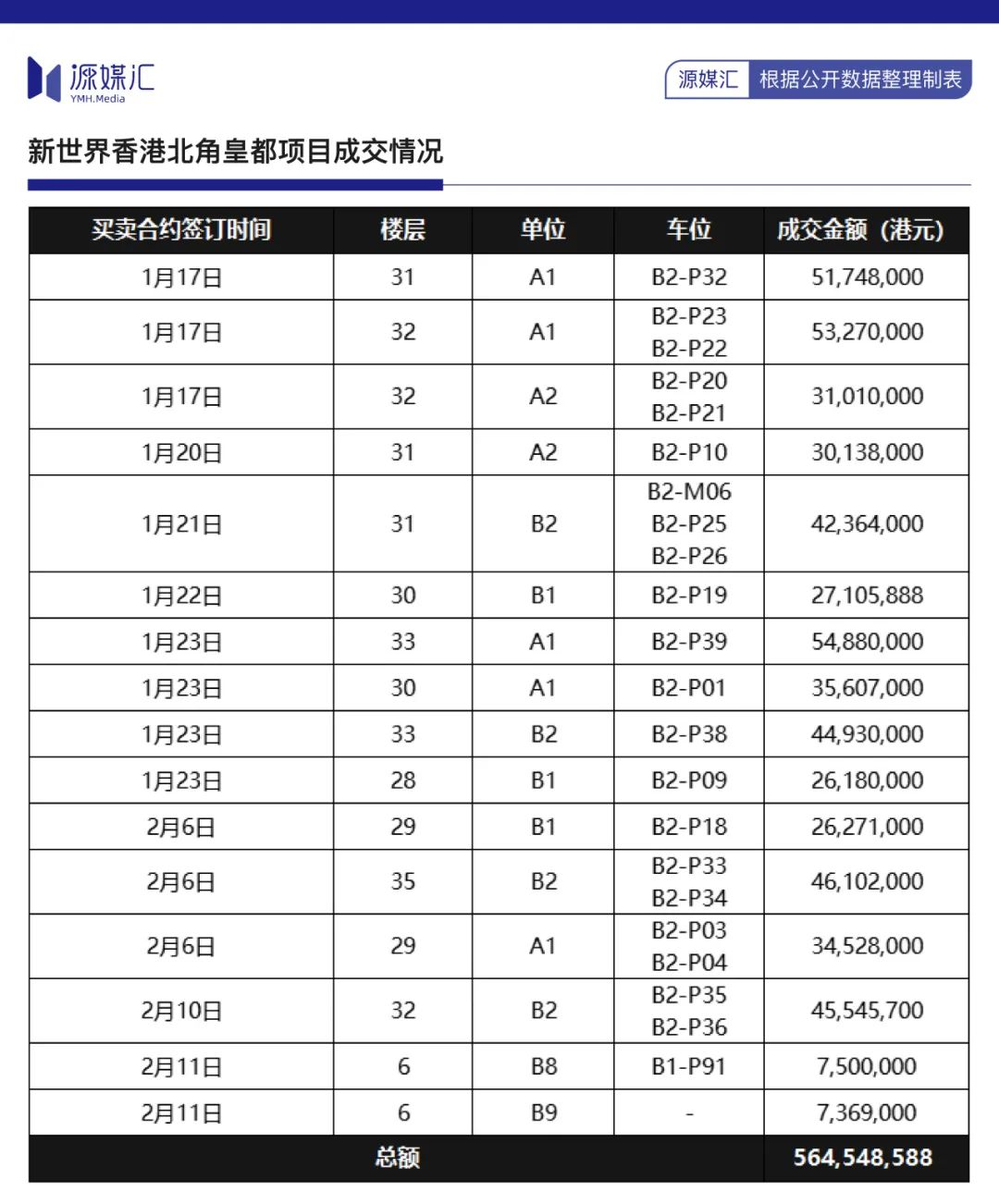 源媒汇
YMH.Media

源媒汇 根据公开数据整理制表

新世界香港北角皇都项目成交情况

| 买卖合约签订时间 | 楼层 | 单位 | 车位 | 成交金额（港元） |
|---|---|---|---|---|
| 1月17日 | 31 | A1 | B2-P32 | 51,748,000 |
| 1月17日 | 32 | A1 | B2-P23 B2-P22 | 53,270,000 |
| 1月17日 | 32 | A2 | B2-P20 B2-P21 | 31,010,000 |
| 1月20日 | 31 | A2 | B2-P10 | 30,138,000 |
| 1月21日 | 31 | B2 | B2-M06 B2-P25 B2-P26 | 42,364,000 |
| 1月22日 | 30 | B1 | B2-P19 | 27,105,888 |
| 1月23日 | 33 | A1 | B2-P39 | 54,880,000 |
| 1月23日 | 30 | A1 | B2-P01 | 35,607,000 |
| 1月23日 | 33 | B2 | B2-P38 | 44,930,000 |
| 1月23日 | 28 | B1 | B2-P09 | 26,180,000 |
| 2月6日 | 29 | B1 | B2-P18 | 26,271,000 |
| 2月6日 | 35 | B2 | B2-P33 B2-P34 | 46,102,000 |
| 2月6日 | 29 | A1 | B2-P03 B2-P04 | 34,528,000 |
| 2月10日 | 32 | B2 | B2-P35 B2-P36 | 45,545,700 |
| 2月11日 | 6 | B8 | B1-P91 | 7,500,000 |
| 2月11日 | 6 | B9 | - | 7,369,000 |
| 总额 | | | | 564,548,588 |